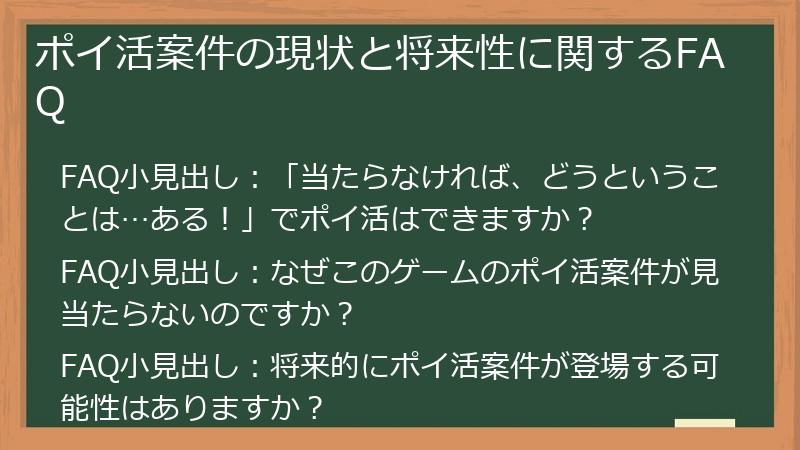 ポイ活案件の現状と将来性に関するFAQ

FAQ小見出し：「当たらなければ、どうということは…ある！」でポイ活はできますか？

FAQ小見出し：なぜこのゲームのポイ活案件が見当たらないのですか？

FAQ小見出し：将来的にポイ活案件が登場する可能性はありますか？